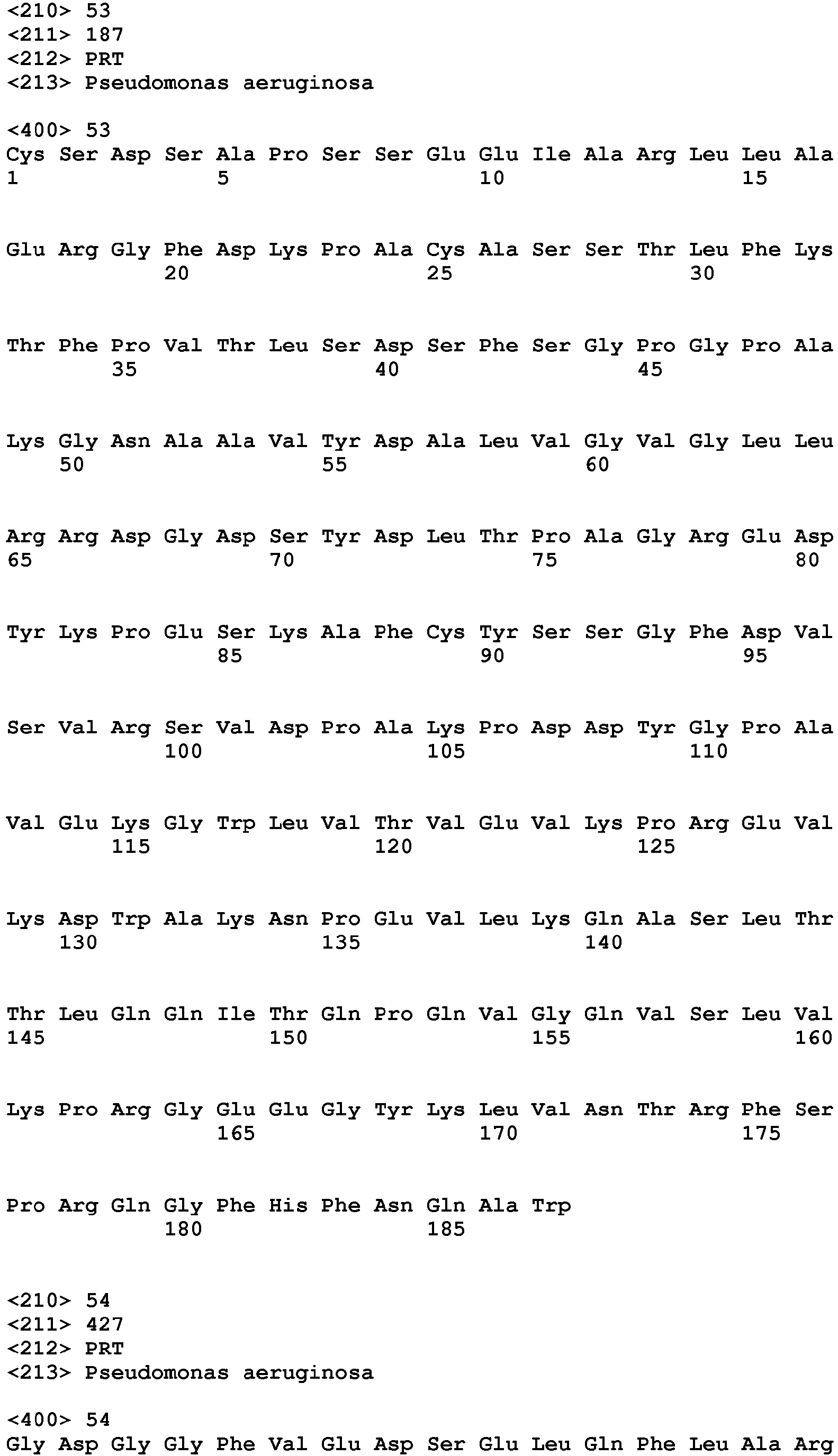 <210> 53
<211> 187
<212> PRT
<213> Pseudomonas aeruginosa

<400> 53
Cys Ser Asp Ser Ala Pro Ser Ser Glu Glu Ile Ala Arg Leu Leu Ala
1 5 10 15

Glu Arg Gly Phe Asp Lys Pro Ala Cys Ala Ser Ser Thr Leu Phe Lys
20 25 30

Thr Phe Pro Val Thr Leu Ser Asp Ser Phe Ser Gly Pro Gly Pro Ala
35 40 45

Lys Gly Asn Ala Ala Val Tyr Asp Ala Leu Val Gly Val Gly Leu Leu
50 55 60

Arg Arg Asp Gly Asp Ser Tyr Asp Leu Thr Pro Ala Gly Arg Glu Asp
65 70 75 80

Tyr Lys Pro Glu Ser Lys Ala Phe Cys Tyr Ser Ser Gly Phe Asp Val
85 90 95

Ser Val Arg Ser Val Asp Pro Ala Lys Pro Asp Asp Tyr Gly Pro Ala
100 105 110

Val Glu Lys Gly Trp Leu Val Thr Val Glu Val Lys Pro Arg Glu Val
115 120 125

Lys Asp Trp Ala Lys Asn Pro Glu Val Leu Lys Gln Ala Ser Leu Thr
130 135 140

Thr Leu Gln Gln Ile Thr Gln Pro Gln Val Gly Gln Val Ser Leu Val
145 150 155 160

Lys Pro Arg Gly Glu Glu Gly Tyr Lys Leu Val Asn Thr Arg Phe Ser
165 170 175

Pro Arg Gln Gly Phe His Phe Asn Gln Ala Trp
180 185

<210> 54
<211> 427
<212> PRT
<213> Pseudomonas aeruginosa

<400> 54
Gly Asp Gly Gly Phe Val Glu Asp Ser Glu Leu Gln Phe Leu Ala Arg